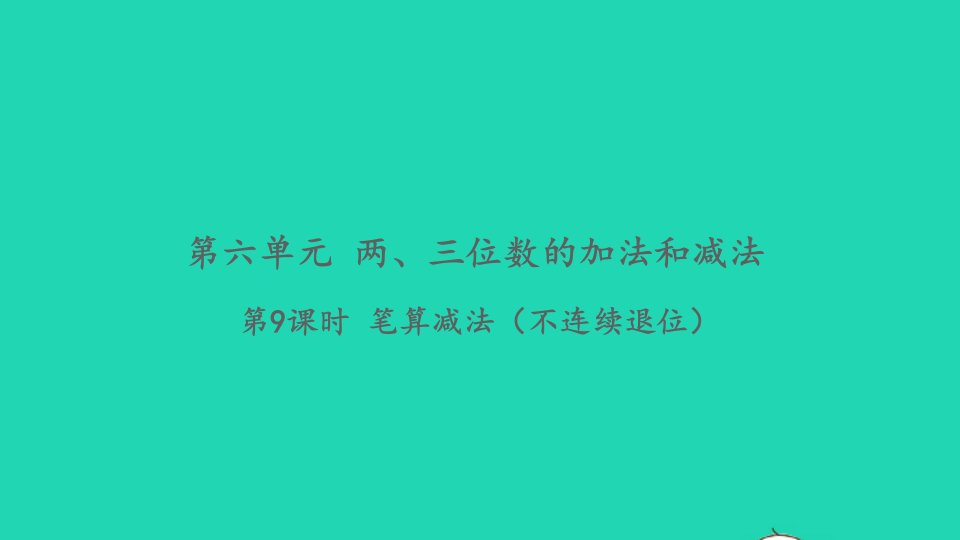 第六单元 两、三位数的加法和减法

第9课时 笔算减法（不连续退位）